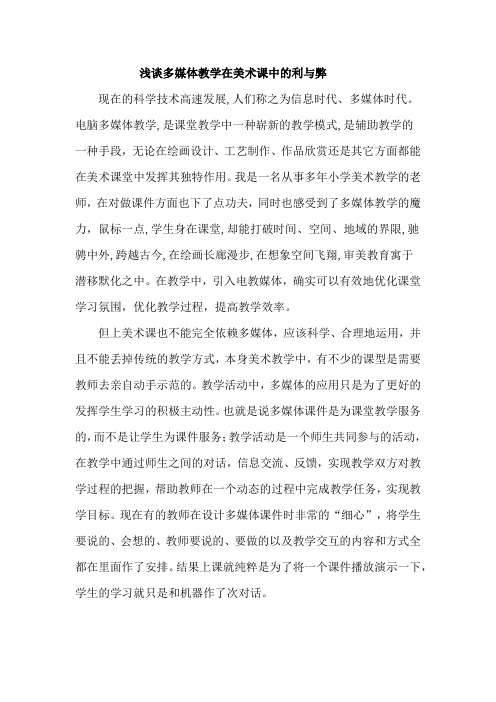 浅谈多媒体教学在美术课中的利与弊

现在的科学技术高速发展，人们称之为信息时代、多媒体时代。电脑多媒体教学，是课堂教学中一种崭新的教学模式，是辅助教学的一种手段，无论在绘画设计、工艺制作、作品欣赏还是其它方面都能在美术课堂中发挥其独特作用。我是一名从事多年小学美术教学的老师，在对做课件方面也下了点功夫，同时也感受到了多媒体教学的魔力，鼠标一点，学生身在课堂，却能打破时间、空间、地域的界限，驰骋中外，跨越古今，在绘画长廊漫步，在想象空间飞翔，审美教育寓于潜移默化之中。在教学中，引入电教媒体，确实可以有效地优化课堂学习氛围，优化教学过程，提高教学效率。

但上美术课也不能完全依赖多媒体，应该科学、合理地运用，并且不能丢掉传统的教学方式，本身美术教学中，有不少的课型是需要教师去亲自动手示范的。教学活动中，多媒体的应用只是为了更好的发挥学生学习的积极主动性。也就是说多媒体课件是为课堂教学服务的，而不是让学生为课件服务；教学活动是一个师生共同参与的活动，在教学中通过师生之间的对话，信息交流、反馈，实现教学双方对教学过程的把握，帮助教师在一个动态的过程中完成教学任务，实现教学目标。现在有的教师在设计多媒体课件时非常的“细心”，将学生要说的、会想的、教师要说的、要做的以及教学交互的内容和方式全都在里面作了安排。结果上课就纯粹是为了将一个课件播放演示一下，学生的学习就只是和机器作了次对话。